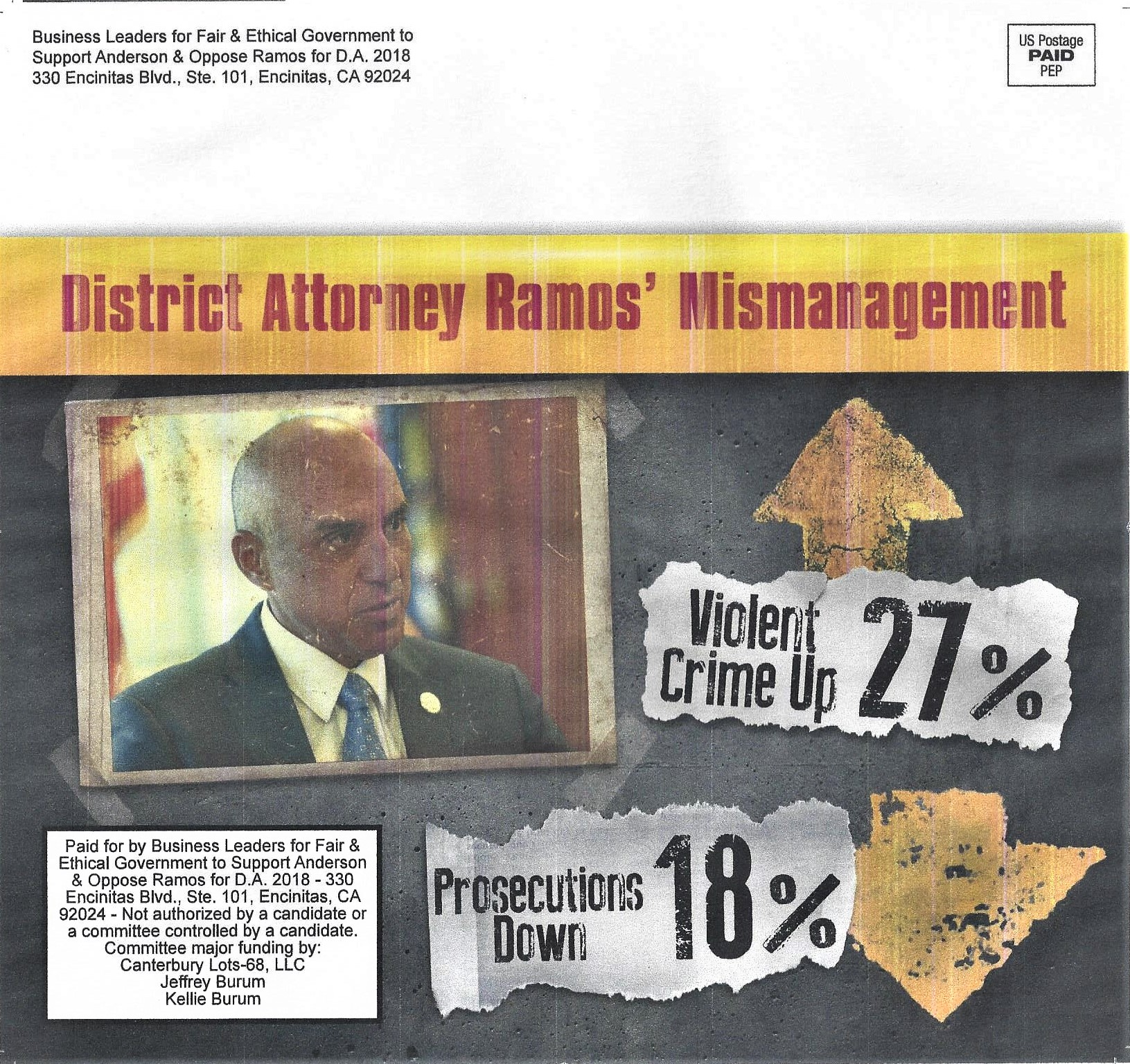 Business Leaders for Fair & Ethical Government to Support Anderson & Oppose Ramos for D.A. 2018
330 Encinitas Blvd., Ste. 101, Encinitas, CA 92024

US Postage
PAID
PEP

District Attorney Ramos' Mismanagement

Violent Crime Up 27%

Prosecutions Down 18%

Paid for by Business Leaders for Fair & Ethical Government to Support Anderson & Oppose Ramos for D.A. 2018 - 330 Encinitas Blvd., Ste. 101, Encinitas, CA 92024 - Not authorized by a candidate or a committee controlled by a candidate.
Committee major funding by:
Canterbury Lots-68, LLC
Jeffrey Burum
Kellie Burum